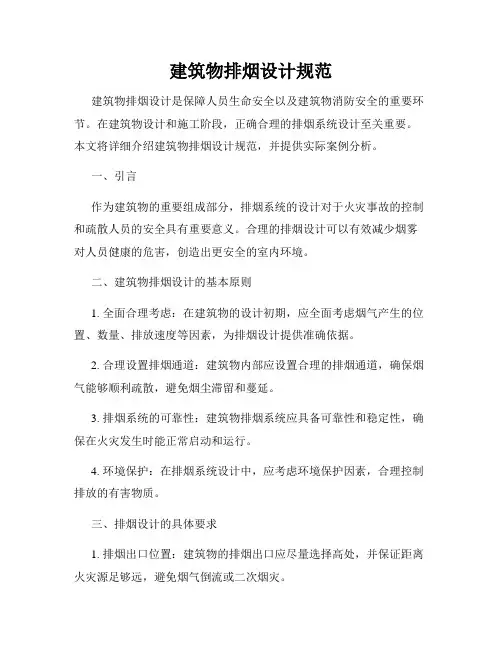 建筑物排烟设计规范

建筑物排烟设计是保障人员生命安全以及建筑物消防安全的重要环节。在建筑物设计和施工阶段，正确合理的排烟系统设计至关重要。本文将详细介绍建筑物排烟设计规范，并提供实际案例分析。

一、引言

作为建筑物的重要组成部分，排烟系统的设计对于火灾事故的控制和疏散人员的安全具有重要意义。合理的排烟设计可以有效减少烟雾对人员健康的危害，创造出更安全的室内环境。

二、建筑物排烟设计的基本原则

1. 全面合理考虑：在建筑物的设计初期，应全面考虑烟气产生的位置、数量、排放速度等因素，为排烟设计提供准确依据。

2. 合理设置排烟通道：建筑物内部应设置合理的排烟通道，确保烟气能够顺利疏散，避免烟尘滞留和蔓延。

3. 排烟系统的可靠性：建筑物排烟系统应具备可靠性和稳定性，确保在火灾发生时能正常启动和运行。

4. 环境保护：在排烟系统设计中，应考虑环境保护因素，合理控制排放的有害物质。

三、排烟设计的具体要求

1. 排烟出口位置：建筑物的排烟出口应尽量选择高处，并保证距离火灾源足够远，避免烟气倒流或二次烟灾。